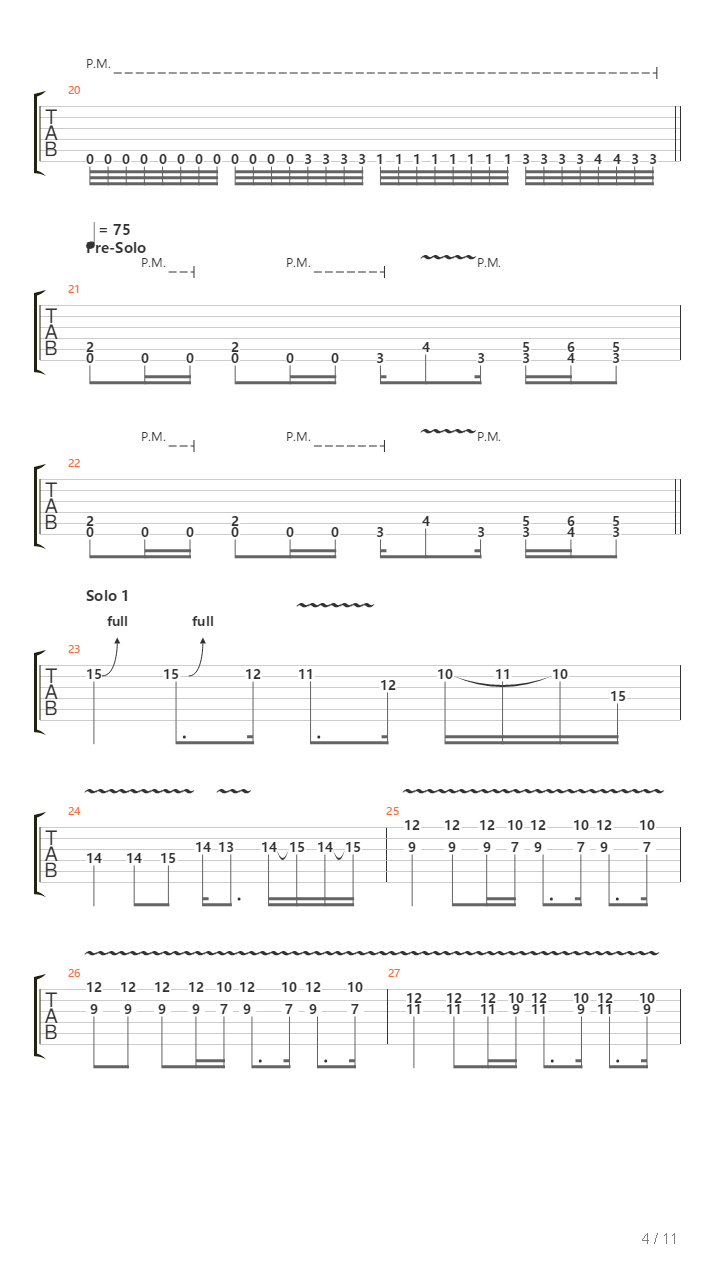 P.M.

20
T
A
B
0 0 0 0 0 0 0 0 0 0 0 0 3 3 3 3 1 1 1 1 1 1 1 1 3 3 3 3 4 4 3 3

= 75
Pre-Solo
P.M. P.M. P.M.

21
T
A
B
2 2 4 5 6 5
0 0 0 0 0 0 3 3 3 4 3

P.M. P.M. P.M.

22
T
A
B
2 2 4 5 6 5
0 0 0 0 0 0 3 3 3 4 3

Solo 1
full full

23
T
A
B
15 15 12 11 12 10 11 10 15

24
T
A
B
14 14 15 14 13 14 15 14 15

25
12 12 12 10 12 10 12 10
9 9 9 7 9 7 9 7

26
T
A
B
12 12 12 12 10 12 10 12 10
9 9 9 9 7 9 7 9 7

27
12 12 12 10 12 10 12 10
11 11 11 9 11 9 11 9

4 / 11